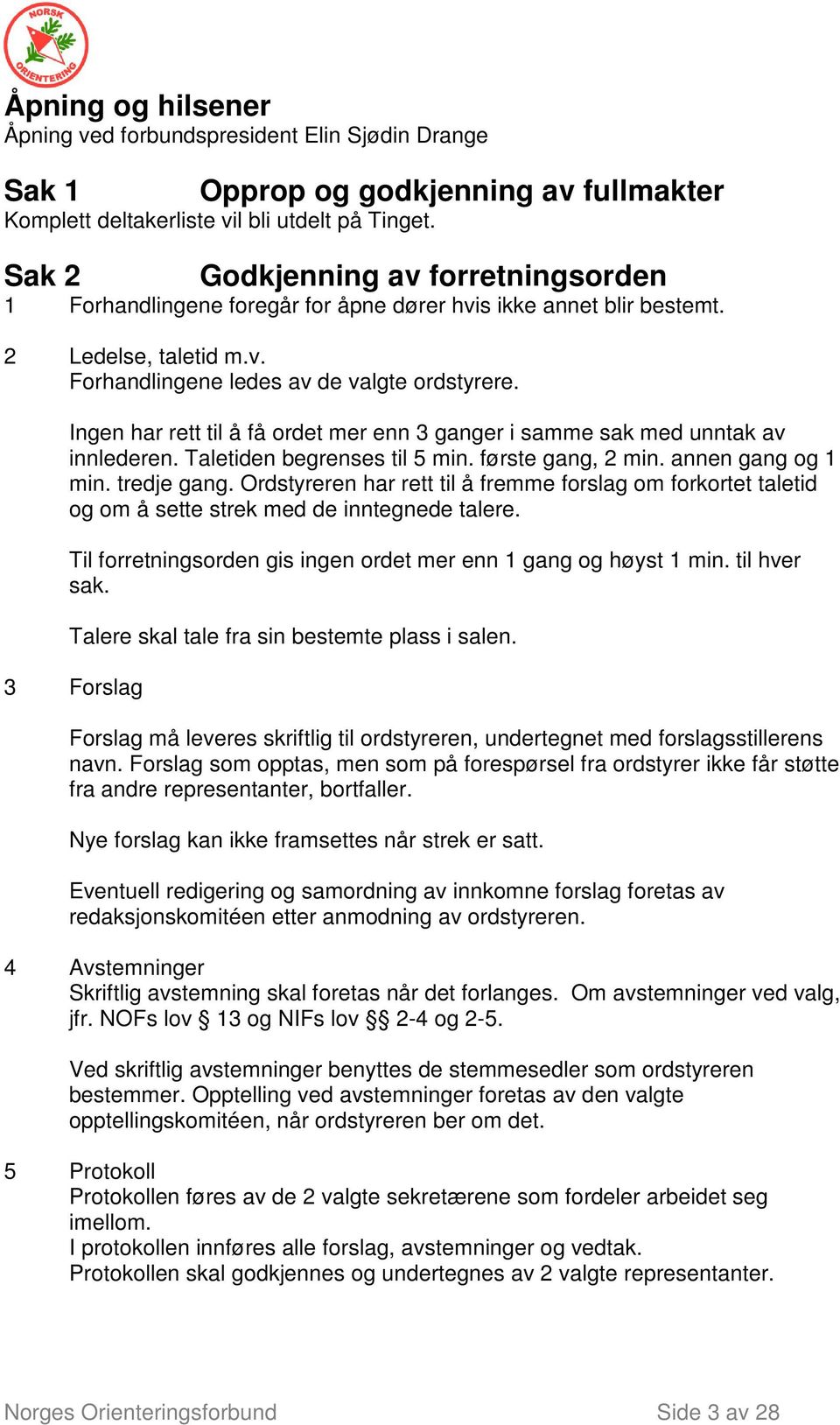 NORSK ORIENTERING

Åpning og hilsener
Åpning ved forbundspresident Elin Sjødin Drange

Sak 1 Opprop og godkjenning av fullmakter
Komplett deltakerliste vil bli utdelt på Tinget.

Sak 2 Godkjenning av forretningsorden
1 Forhandlingene foregår for åpne dører hvis ikke annet blir bestemt.

2 Ledelse, taletid m.v.
Forhandlingene ledes av de valgte ordstyrere.

Ingen har rett til å få ordet mer enn 3 ganger i samme sak med unntak av innlederen. Taletiden begrenses til 5 min. første gang, 2 min. annen gang og 1 min. tredje gang. Ordstyreren har rett til å fremme forslag om forkortet taletid og om å sette strek med de inntegnede talere.

Til forretningsorden gis ingen ordet mer enn 1 gang og høyst 1 min. til hver sak.

Talere skal tale fra sin bestemte plass i salen.

3 Forslag

Forslag må leveres skriftlig til ordstyreren, undertegnet med forslagsstillerens navn. Forslag som opptas, men som på forespørsel fra ordstyrer ikke får støtte fra andre representanter, bortfaller.

Nye forslag kan ikke framsettes når strek er satt.

Eventuell redigering og samordning av innkomne forslag foretas av redaksjonskomitéen etter anmodning av ordstyreren.

4 Avstemninger
Skriftlig avstemning skal foretas når det forlanges. Om avstemninger ved valg, jfr. NOFs lov § 13 og NIFs lov §§ 2-4 og 2-5.

Ved skriftlig avstemninger benyttes de stemmesedler som ordstyreren bestemmer. Opptelling ved avstemninger foretas av den valgte opptellingskomitéen, når ordstyreren ber om det.

5 Protokoll
Protokollen føres av de 2 valgte sekretærene som fordeler arbeidet seg imellom.
I protokollen innføres alle forslag, avstemninger og vedtak.
Protokollen skal godkjennes og undertegnes av 2 valgte representanter.

Norges Orienteringsforbund Side 3 av 28